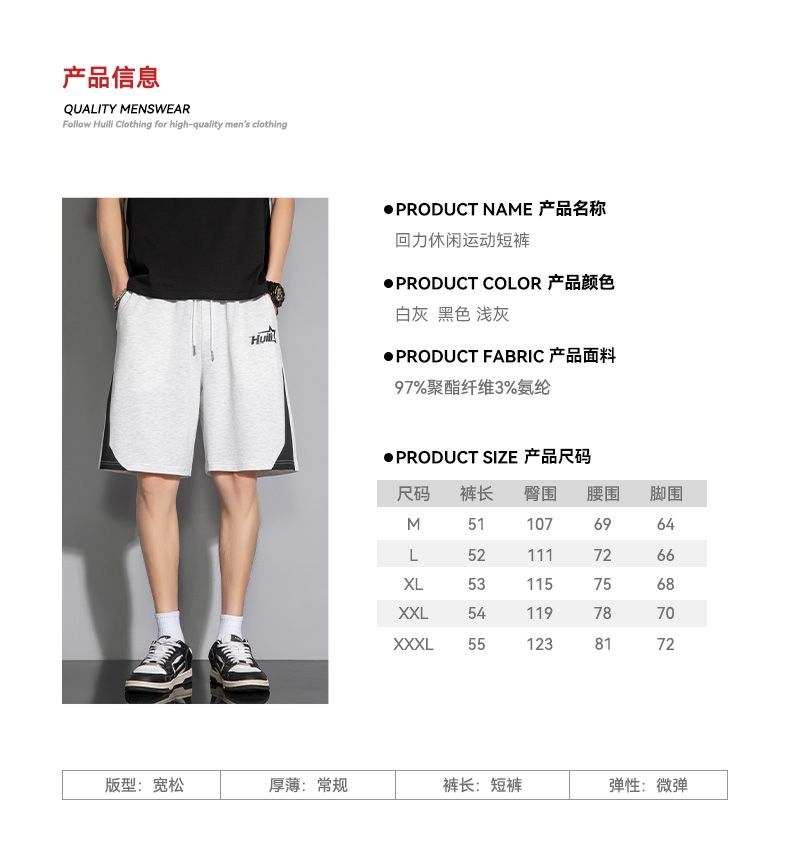 产品信息

QUALITY MENSWEAR

Follow Huili Clothing for high-quality men's clothing

Huili

●PRODUCT NAME 产品名称

回力休闲运动短裤

●PRODUCT COLOR 产品颜色

白灰 黑色 浅灰

●PRODUCT FABRIC 产品面料

97%聚酯纤维3%氨纶

●PRODUCT SIZE 产品尺码

| 尺码 | 裤长 | 臀围 | 腰围 | 脚围 |
|---|---|---|---|---|
| M | 51 | 107 | 69 | 64 |
| L | 52 | 111 | 72 | 66 |
| XL | 53 | 115 | 75 | 68 |
| XXL | 54 | 119 | 78 | 70 |
| XXXL | 55 | 123 | 81 | 72 |

| 版型：宽松 | 厚薄：常规 | 裤长：短裤 | 弹性：微弹 |
|---|---|---|---|